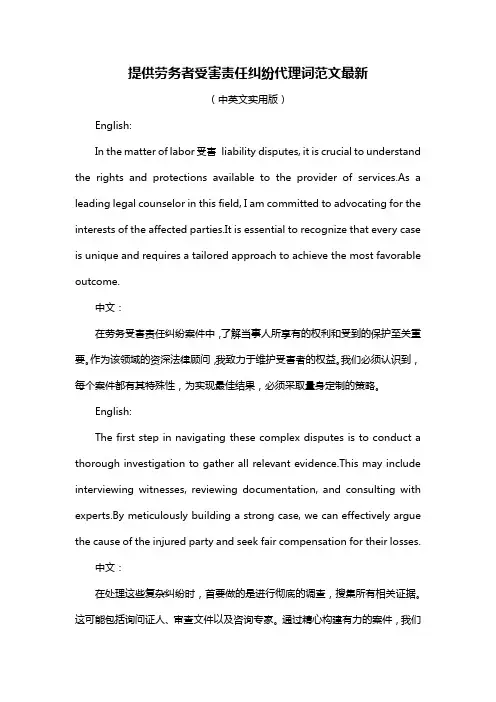 提供劳务者受害责任纠纷代理词范文最新

（中英文实用版）

English:

In the matter of labor 受害 liability disputes, it is crucial to understand the rights and protections available to the provider of services.As a leading legal counselor in this field, I am committed to advocating for the interests of the affected parties.It is essential to recognize that every case is unique and requires a tailored approach to achieve the most favorable outcome.

中文：

在劳务受害责任纠纷案件中，了解当事人所享有的权利和受到的保护至关重要。作为该领域的资深法律顾问，我致力于维护受害者的权益。我们必须认识到，每个案件都有其特殊性，为实现最佳结果，必须采取量身定制的策略。

English:

The first step in navigating these complex disputes is to conduct a thorough investigation to gather all relevant evidence.This may include interviewing witnesses, reviewing documentation, and consulting with experts.By meticulously building a strong case, we can effectively argue the cause of the injured party and seek fair compensation for their losses.

中文：

在处理这些复杂纠纷时，首要做的是进行彻底的调查，搜集所有相关证据。这可能包括询问证人、审查文件以及咨询专家。通过精心构建有力的案件，我们